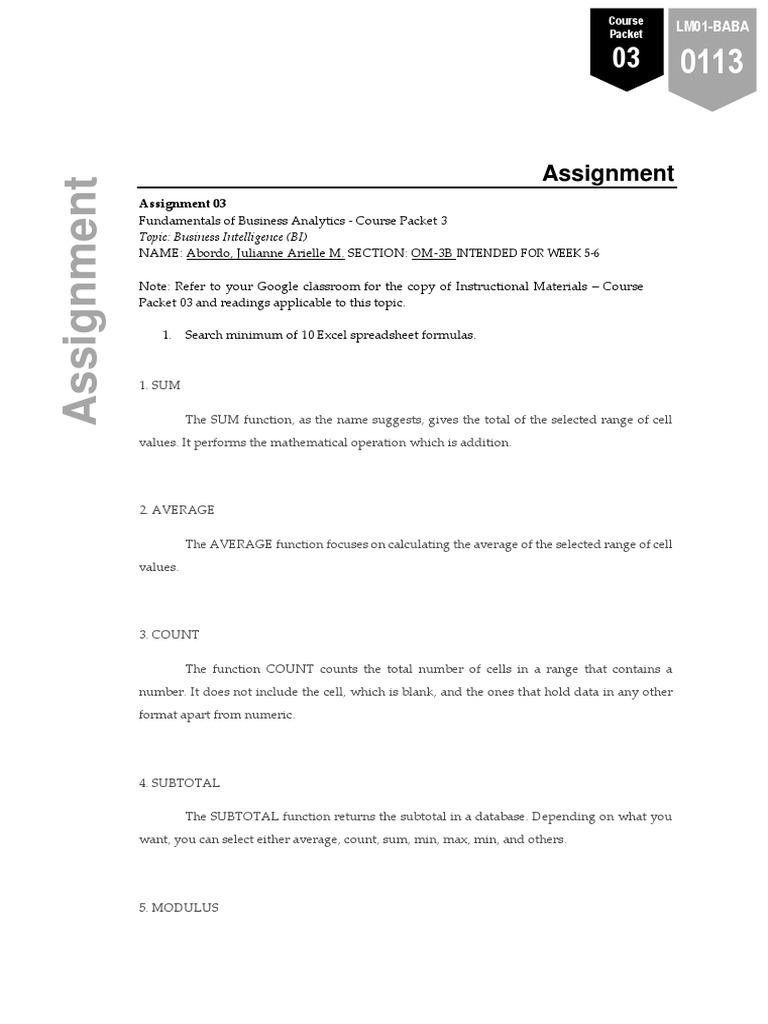 Course Packet
03

LM01-BABA
0113

Assignment

Assignment

Assignment 03
Fundamentals of Business Analytics - Course Packet 3
Topic: Business Intelligence (BI)
NAME: Abordo, Julianne Arielle M. SECTION: OM-3B INTENDED FOR WEEK 5-6

Note: Refer to your Google classroom for the copy of Instructional Materials – Course Packet 03 and readings applicable to this topic.

1. Search minimum of 10 Excel spreadsheet formulas.

1. SUM

The SUM function, as the name suggests, gives the total of the selected range of cell values. It performs the mathematical operation which is addition.

2. AVERAGE

The AVERAGE function focuses on calculating the average of the selected range of cell values.

3. COUNT

The function COUNT counts the total number of cells in a range that contains a number. It does not include the cell, which is blank, and the ones that hold data in any other format apart from numeric.

4. SUBTOTAL

The SUBTOTAL function returns the subtotal in a database. Depending on what you want, you can select either average, count, sum, min, max, min, and others.

5. MODULUS